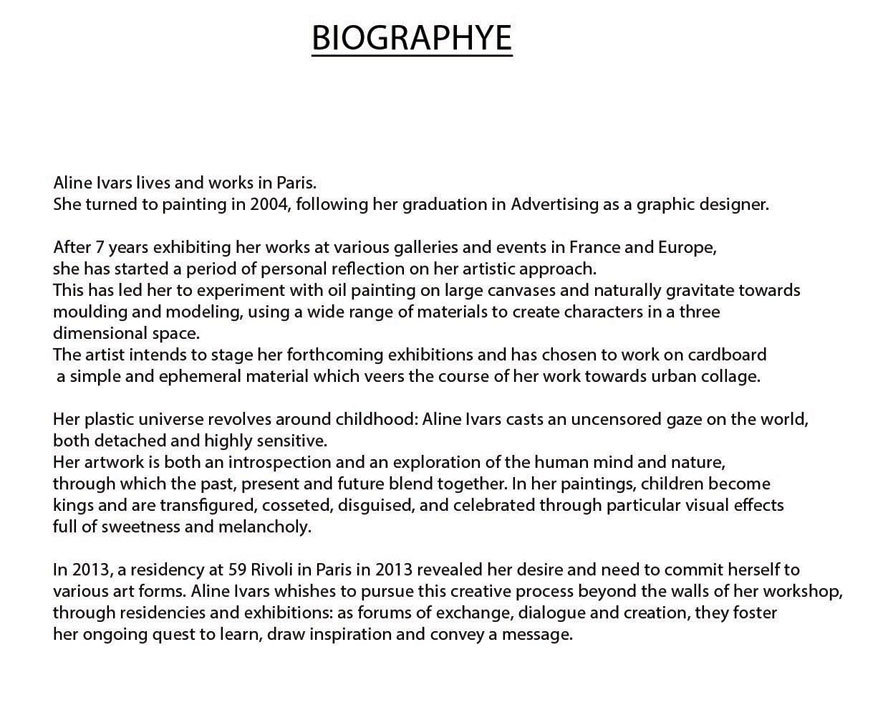 BIOGRAPHYE

Aline Ivars lives and works in Paris.
She turned to painting in 2004, following her graduation in Advertising as a graphic designer.

After 7 years exhibiting her works at various galleries and events in France and Europe, she has started a period of personal reflection on her artistic approach.
This has led her to experiment with oil painting on large canvases and naturally gravitate towards moulding and modeling, using a wide range of materials to create characters in a three dimensional space.
The artist intends to stage her forthcoming exhibitions and has chosen to work on cardboard a simple and ephemeral material which veers the course of her work towards urban collage.

Her plastic universe revolves around childhood: Aline Ivars casts an uncensored gaze on the world, both detached and highly sensitive.
Her artwork is both an introspection and an exploration of the human mind and nature, through which the past, present and future blend together. In her paintings, children become kings and are transfigured, cosseted, disguised, and celebrated through particular visual effects full of sweetness and melancholy.

In 2013, a residency at 59 Rivoli in Paris in 2013 revealed her desire and need to commit herself to various art forms. Aline Ivars whishes to pursue this creative process beyond the walls of her workshop, through residencies and exhibitions: as forums of exchange, dialogue and creation, they foster her ongoing quest to learn, draw inspiration and convey a message.